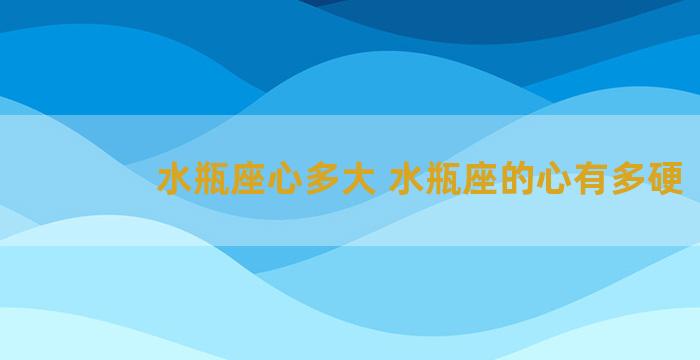 水瓶座心多大 水瓶座的心有多硬